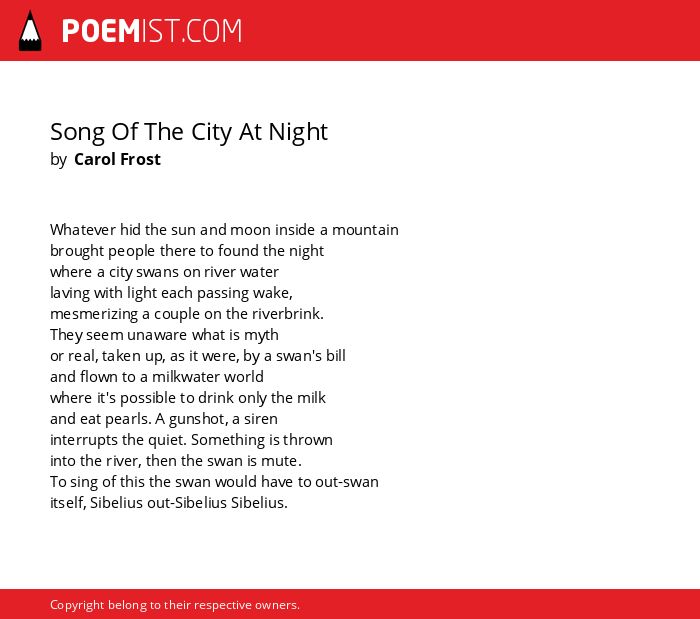 POEMIST.COM

Song Of The City At Night
by Carol Frost

Whatever hid the sun and moon inside a mountain
brought people there to found the night
where a city swans on river water
laving with light each passing wake,
mesmerizing a couple on the riverbrink.
They seem unaware what is myth
or real, taken up, as it were, by a swan's bill
and flown to a milkwater world
where it's possible to drink only the milk
and eat pearls. A gunshot, a siren
interrupts the quiet. Something is thrown
into the river, then the swan is mute.
To sing of this the swan would have to out-swan
itself, Sibelius out-Sibelius Sibelius.

Copyright belong to their respective owners.